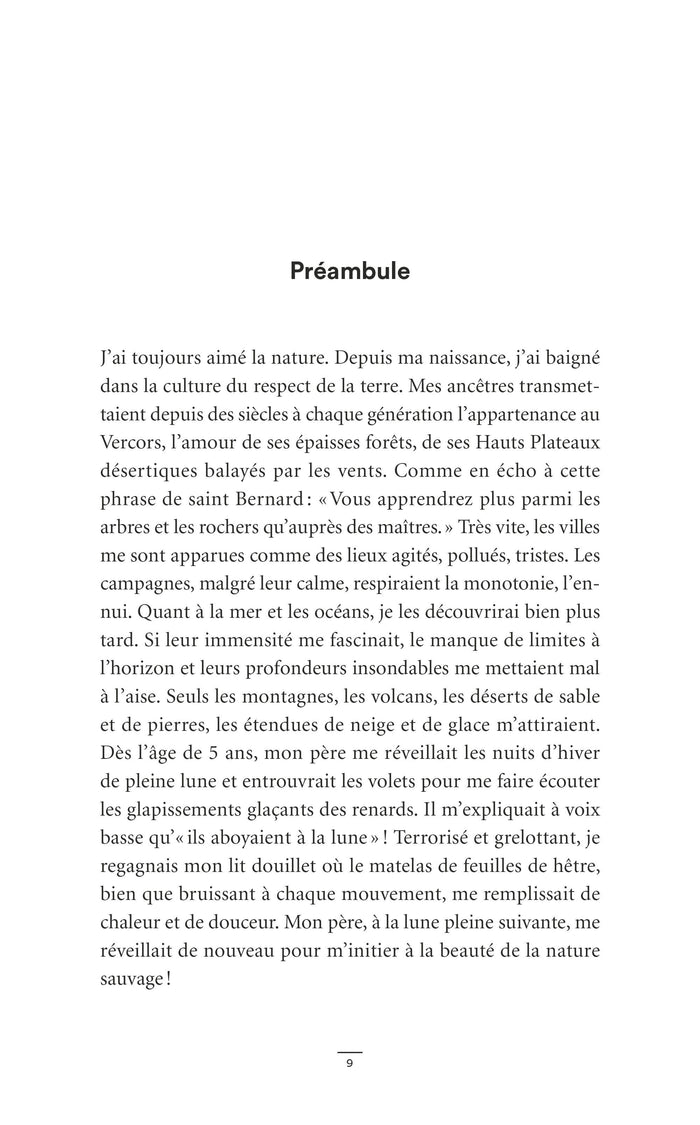 Préambule

J'ai toujours aimé la nature. Depuis ma naissance, j'ai baigné dans la culture du respect de la terre. Mes ancêtres transmettaient depuis des siècles à chaque génération l'appartenance au Vercors, l'amour de ses épaisses forêts, de ses Hauts Plateaux désertiques balayés par les vents. Comme en écho à cette phrase de saint Bernard : « Vous apprendrez plus parmi les arbres et les rochers qu'auprès des maîtres. » Très vite, les villes me sont apparues comme des lieux agités, pollués, tristes. Les campagnes, malgré leur calme, respiraient la monotonie, l'ennui. Quant à la mer et les océans, je les découvrirai bien plus tard. Si leur immensité me fascinait, le manque de limites à l'horizon et leurs profondeurs insondables me mettaient mal à l'aise. Seuls les montagnes, les volcans, les déserts de sable et de pierres, les étendues de neige et de glace m'attiraient. Dès l'âge de 5 ans, mon père me réveillait les nuits d'hiver de pleine lune et entrouvrait les volets pour me faire écouter les glapissements glaçants des renards. Il m'expliquait à voix basse qu'« ils aboyaient à la lune » ! Terrorisé et grelottant, je regagnais mon lit douillet où le matelas de feuilles de hêtre, bien que bruissant à chaque mouvement, me remplissait de chaleur et de douceur. Mon père, à la lune pleine suivante, me réveillait de nouveau pour m'initier à la beauté de la nature sauvage !

9